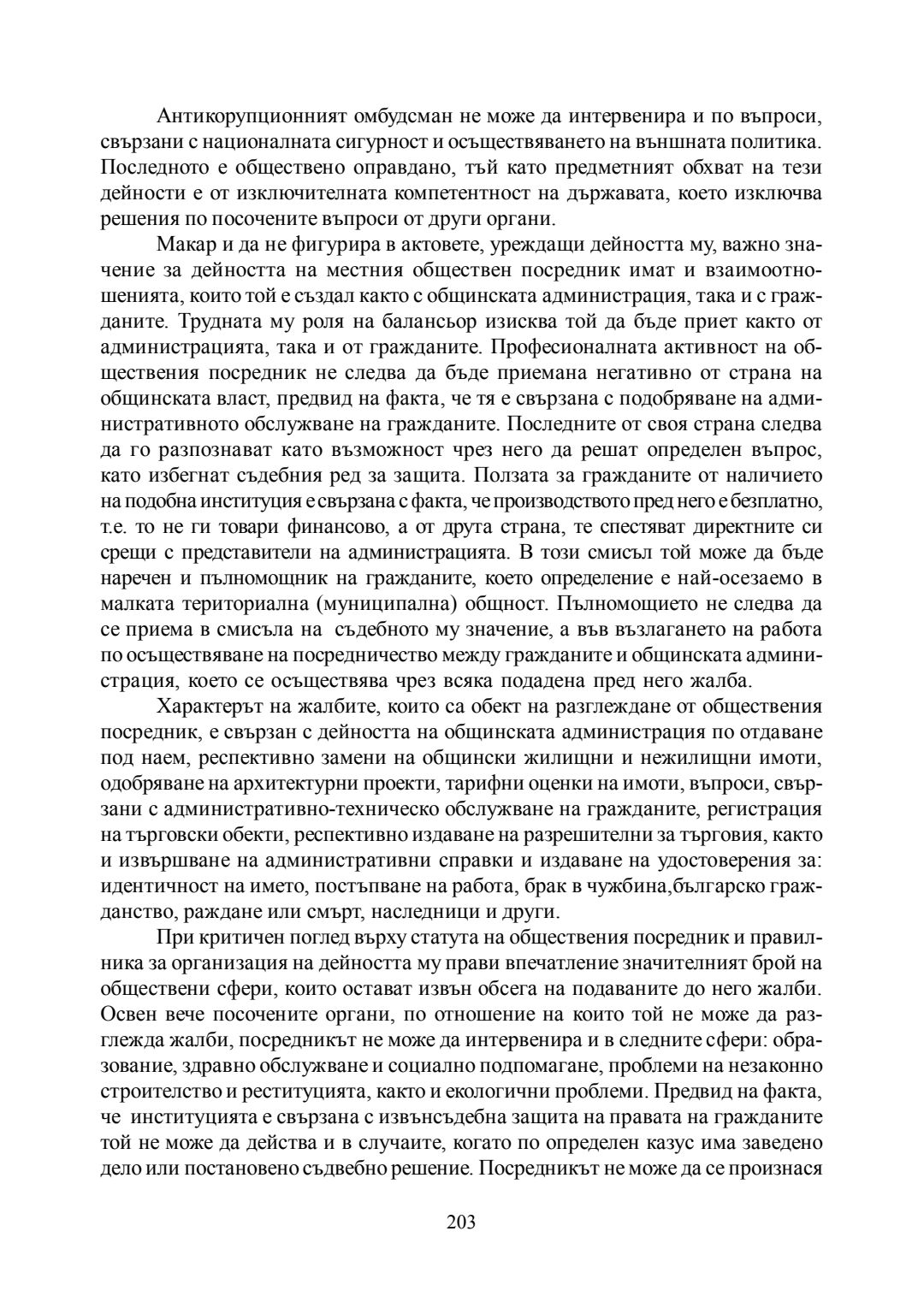 Антикорупционният омбудсман не може да интервенира и по въпроси, свързани с националната сигурност и осъществяването на външната политика. Последното е обществено оправдано, тъй като предметният обхват на тези дейности е от изключителната компетентност на държавата, което изключва решения по посочените въпроси от други органи.

Макар и да не фигурира в актовете, уреждащи дейността му, важно значение за дейността на местния обществен посредник имат и взаимоотношенията, които той е създал както с общинската администрация, така и с гражданите. Трудната му роля на балансьор изисква той да бъде приет както от администрацията, така и от гражданите. Професионалната активност на обществения посредник не следва да бъде приемана негативно от страна на общинската власт, предвид на факта, че тя е свързана с подобряване на административното обслужване на гражданите. Последните от своя страна следва да го разпознават като възможност чрез него да решат определен въпрос, като избегнат съдебния ред за защита. Ползата за гражданите от наличието на подобна институция е свързана с факта, че производството пред него е безплатно, т.е. то не ги товари финансово, а от друга страна, те спестяват директните си срещи с представители на администрацията. В този смисъл той може да бъде наречен и пълномощник на гражданите, което определение е най-осезаемо в малката териториална (муниципална) общност. Пълномощието не следва да се приема в смисъла на съдебното му значение, а във възлагането на работа по осъществяване на посредничество между гражданите и общинската администрация, което се осъществява чрез всяка подадена пред него жалба.

Характерът на жалбите, които са обект на разглеждане от обществения посредник, е свързан с дейността на общинската администрация по отдаване под наем, респективно замени на общински жилищни и нежилищни имоти, одобряване на архитектурни проекти, тарифни оценки на имоти, въпроси, свързани с административно-техническо обслужване на гражданите, регистрация на търговски обекти, респективно издаване на разрешителни за търговия, както и извършване на административни справки и издаване на удостоверения за: идентичност на името, постъпване на работа, брак в чужбина,българско гражданство, раждане или смърт, наследници и други.

При критичен поглед върху статута на обществения посредник и правилника за организация на дейността му прави впечатление значителният брой на обществени сфери, които остават извън обсега на подаваните до него жалби. Освен вече посочените органи, по отношение на които той не може да разглежда жалби, посредникът не може да интервенира и в следните сфери: образование, здравно обслужване и социално подпомагане, проблеми на незаконно строителство и реституцията, както и екологични проблеми. Предвид на факта, че институцията е свързана с извънсъдебна защита на правата на гражданите той не може да действа и в случаите, когато по определен казус има заведено дело или постановено съдвебно решение. Посредникът не може да се произнася

203